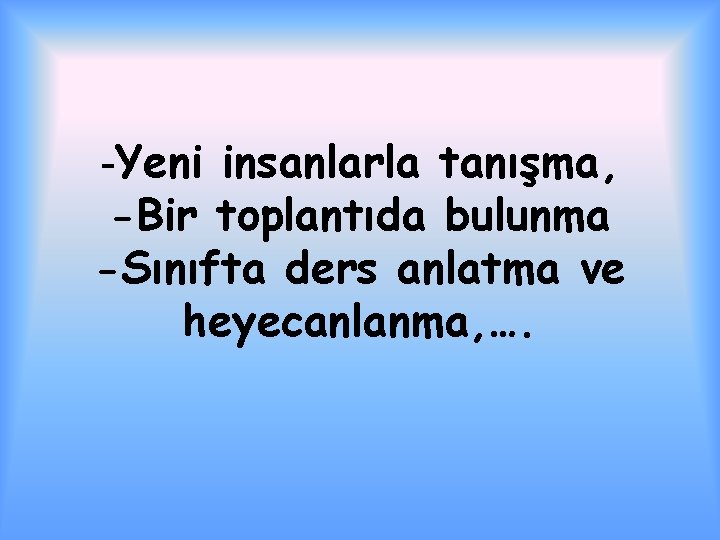 -Yeni insanlarla tanışma,
-Bir toplantıda bulunma
-Sınıfta ders anlatma ve heyecanlanma,….